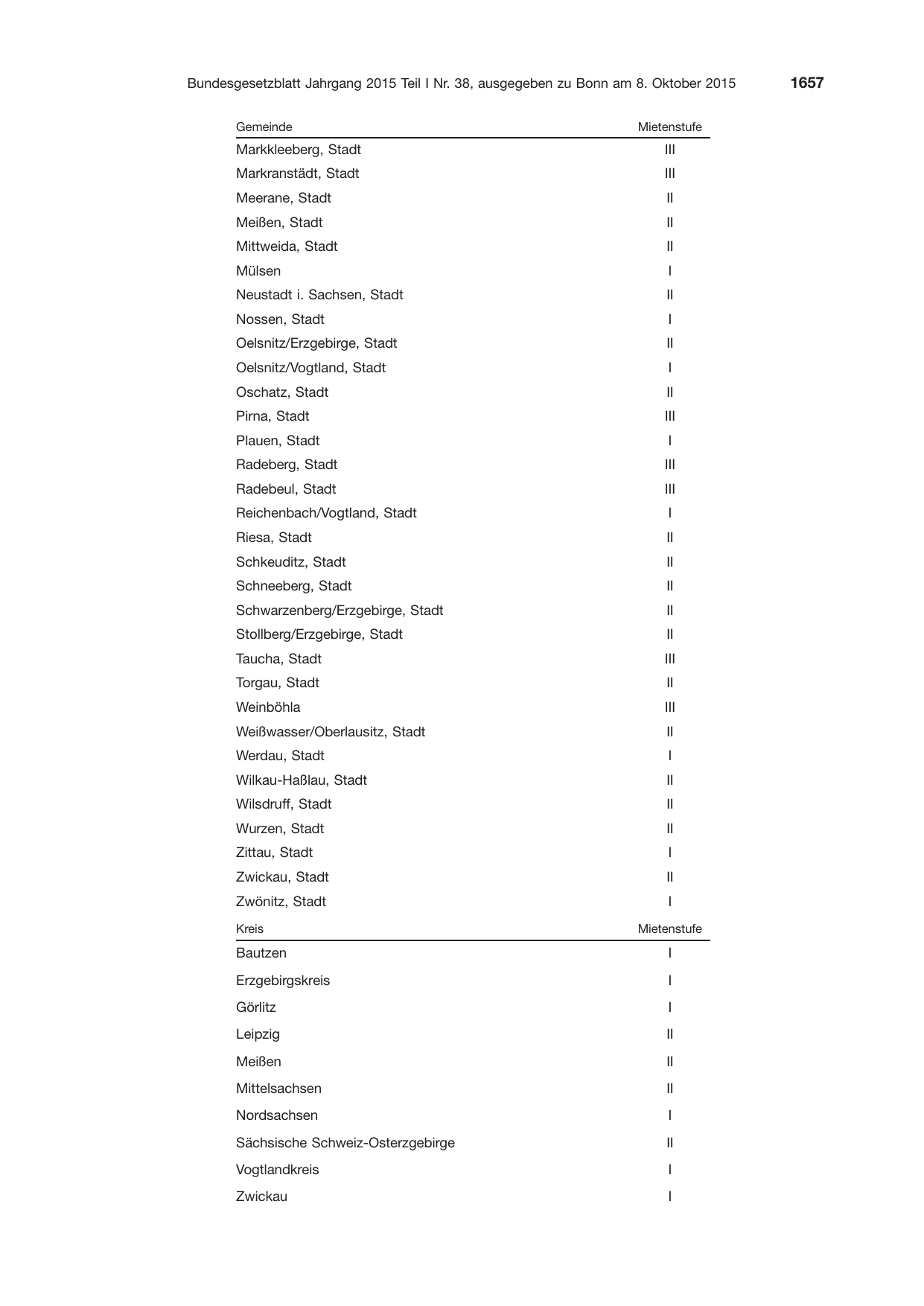 Bundesgesetzblatt Jahrgang 2015 Teil I Nr. 38, ausgegeben zu Bonn am 8. Oktober 2015 1657

| Gemeinde | Mietenstufe |
|---|---|
| Markkleeberg, Stadt | III |
| Markranstädt, Stadt | III |
| Meerane, Stadt | II |
| Meißen, Stadt | II |
| Mittweida, Stadt | II |
| Mülsen | I |
| Neustadt i. Sachsen, Stadt | II |
| Nossen, Stadt | I |
| Oelsnitz/Erzgebirge, Stadt | II |
| Oelsnitz/Vogtland, Stadt | I |
| Oschatz, Stadt | II |
| Pirna, Stadt | III |
| Plauen, Stadt | I |
| Radeberg, Stadt | III |
| Radebeul, Stadt | III |
| Reichenbach/Vogtland, Stadt | I |
| Riesa, Stadt | II |
| Schkeuditz, Stadt | II |
| Schneeberg, Stadt | II |
| Schwarzenberg/Erzgebirge, Stadt | II |
| Stollberg/Erzgebirge, Stadt | II |
| Taucha, Stadt | III |
| Torgau, Stadt | II |
| Weinböhla | III |
| Weißwasser/Oberlausitz, Stadt | II |
| Werdau, Stadt | I |
| Wilkau-Haßlau, Stadt | II |
| Wilsdruff, Stadt | II |
| Wurzen, Stadt | II |
| Zittau, Stadt | I |
| Zwickau, Stadt | II |
| Zwönitz, Stadt | I |

| Kreis | Mietenstufe |
|---|---|
| Bautzen | I |
| Erzgebirgskreis | I |
| Görlitz | I |
| Leipzig | II |
| Meißen | II |
| Mittelsachsen | II |
| Nordsachsen | I |
| Sächsische Schweiz-Osterzgebirge | II |
| Vogtlandkreis | I |
| Zwickau | I |